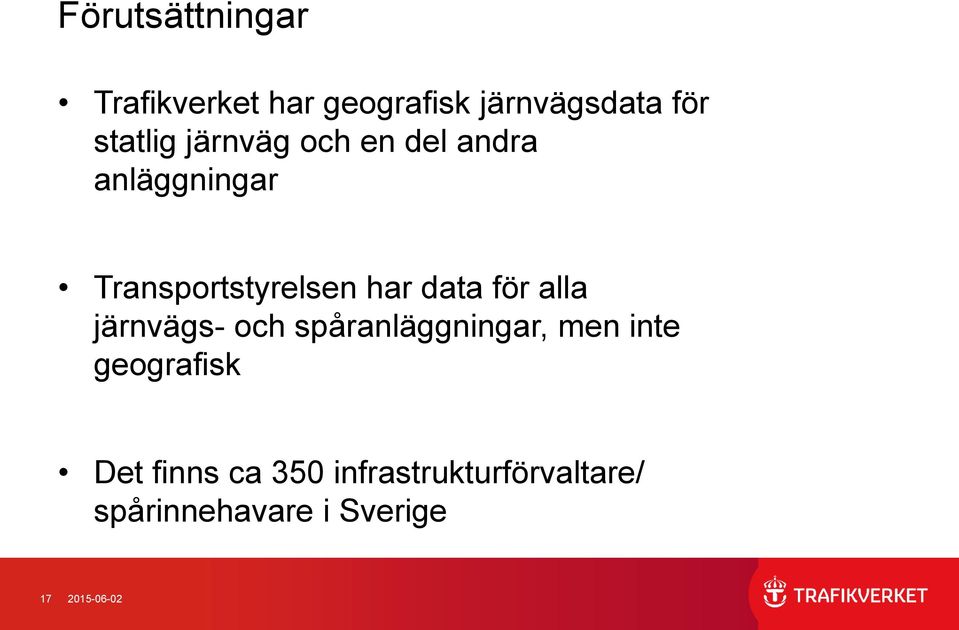 Förutsättningar

• Trafikverket har geografisk järnvägsdata för statlig järnväg och en del andra anläggningar

• Transportstyrelsen har data för alla järnvägs- och spåranläggningar, men inte geografisk

• Det finns ca 350 infrastrukturförvaltare/ spårinnehavare i Sverige

17 2015-06-02

TRAFIKVERKET